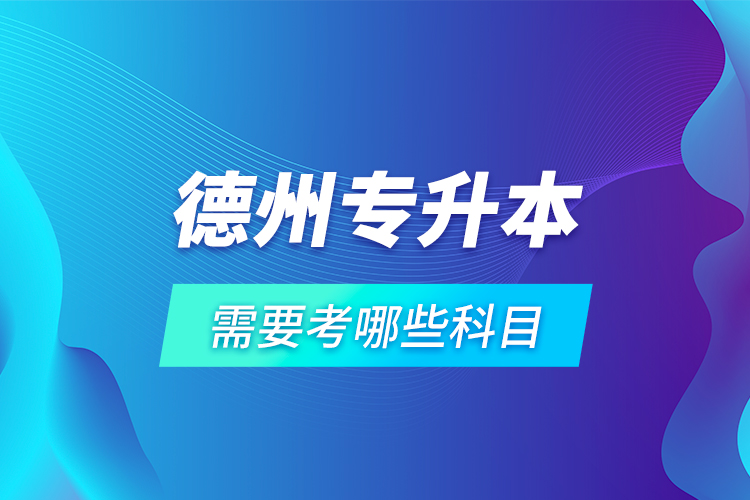 德州专升本

需要考哪些科目